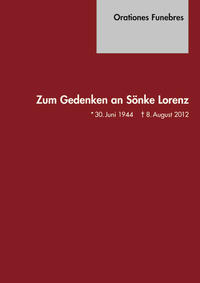 Orationes Funebres

Zum Gedenken an Sönke Lorenz

* 30. Juni 1944 † 8. August 2012